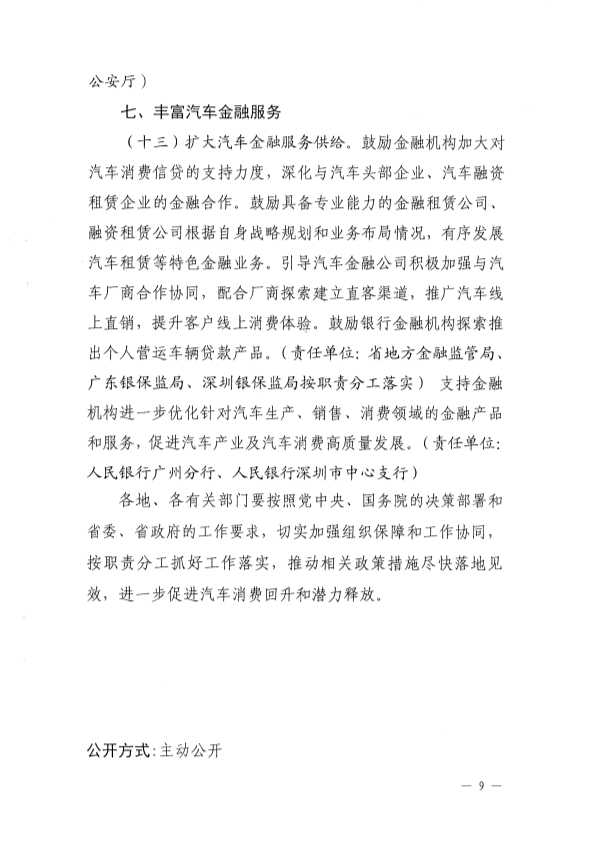 公安厅）

七、丰富汽车金融服务

（十三）扩大汽车金融服务供给。鼓励金融机构加大对汽车消费信贷的支持力度，深化与汽车头部企业、汽车融资租赁企业的金融合作。鼓励具备专业能力的金融租赁公司、融资租赁公司根据自身战略规划和业务布局情况，有序发展汽车租赁等特色金融业务。引导汽车金融公司积极加强与汽车厂商合作协同，配合厂商探索建立直客渠道，推广汽车线上直销，提升客户线上消费体验。鼓励银行金融机构探索推出个人营运车辆贷款产品。（责任单位：省地方金融监管局、广东银保监局、深圳银保监局按职责分工落实） 支持金融机构进一步优化针对汽车生产、销售、消费领域的金融产品和服务，促进汽车产业及汽车消费高质量发展。（责任单位：人民银行广州分行、人民银行深圳市中心支行）

各地、各有关部门要按照党中央、国务院的决策部署和省委、省政府的工作要求，切实加强组织保障和工作协同，按职责分工抓好工作落实，推动相关政策措施尽快落地见效，进一步促进汽车消费回升和潜力释放。

公开方式：主动公开

— 9 —